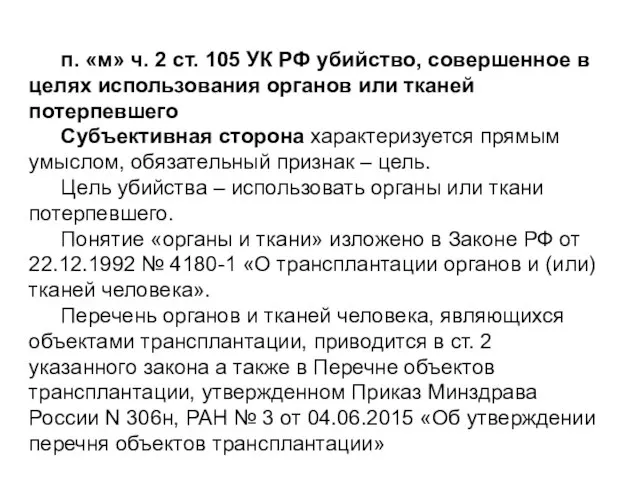 п. «м» ч. 2 ст. 105 УК РФ убийство, совершенное в целях использования органов или тканей потерпевшего

Субъективная сторона характеризуется прямым умыслом, обязательный признак – цель.

Цель убийства – использовать органы или ткани потерпевшего.

Понятие «органы и ткани» изложено в Законе РФ от 22.12.1992 № 4180-1 «О трансплантации органов и (или) тканей человека».

Перечень органов и тканей человека, являющихся объектами трансплантации, приводится в ст. 2 указанного закона а также в Перечне объектов трансплантации, утвержденном Приказ Минздрава России N 306н, РАН № 3 от 04.06.2015 «Об утверждении перечня объектов трансплантации»